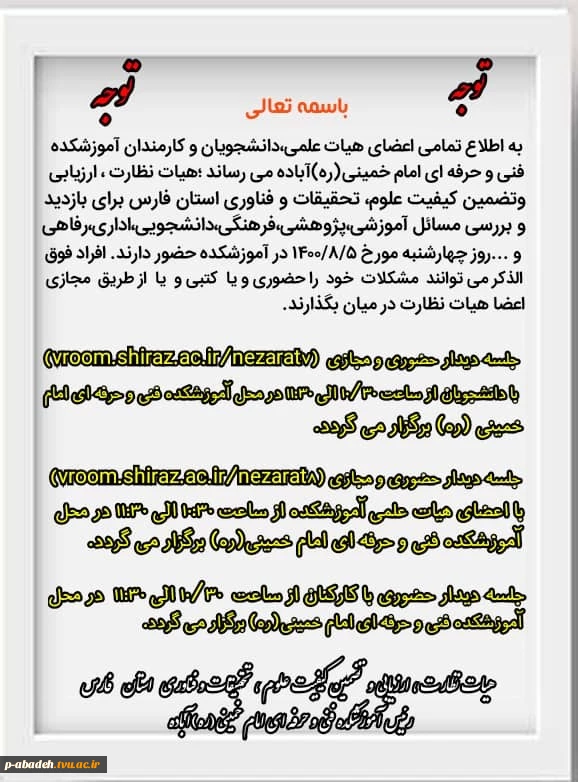 توجه توجه

باسمه تعالی

به اطلاع تمامی اعضای هیات علمی،دانشجویان و کارمندان آموزشکده فنی و حرفه ای امام خمینی(ره)آباده می رساند ؛هیات نظارت ، ارزیابی وتضمین کیفیت علوم، تحقیقات و فناوری استان فارس برای بازدید و بررسی مسائل آموزشی،پژوهشی،فرهنگی،دانشجویی،اداری،رفاهی و ...روز چهارشنبه مورخ ۱۴۰۰/۸/۵ در آموزشکده حضور دارند. افراد فوق الذکر می توانند مشکلات خود را حضوری و یا کتبی و یا از طریق مجازی اعضا هیات نظارت در میان بگذارند.

جلسه دیدار حضوری و مجازی (vroom.shiraz.ac.ir/nezarat۷) با دانشجویان از ساعت ۱۰/۳۰ الی ۱۱:۳۰ در محل آموزشکده فنی و حرفه ای امام خمینی (ره) برگزار می گردد.

جلسه دیدار حضوری و مجازی (vroom.shiraz.ac.ir/nezarat۸) با اعضای هیات علمی آموزشکده از ساعت ۱۰:۳۰ الی ۱۱:۳۰ در محل آموزشکده فنی و حرفه ای امام خمینی(ره) برگزار می گردد.

جلسه دیدار حضوری با کارکنان از ساعت ۱۰/۳۰ الی ۱۱:۳۰ در محل آموزشکده فنی و حرفه ای امام خمینی(ره) برگزار می گردد.

هیات نظارت، ارزیابی و تضمین کیفیت علوم، تحقیقات و فناوری استان فارس
رئیس آموزشکده فنی و حرفه ای امام خمینی (ره) آباده

p-abadeh.tvu.ac.ir